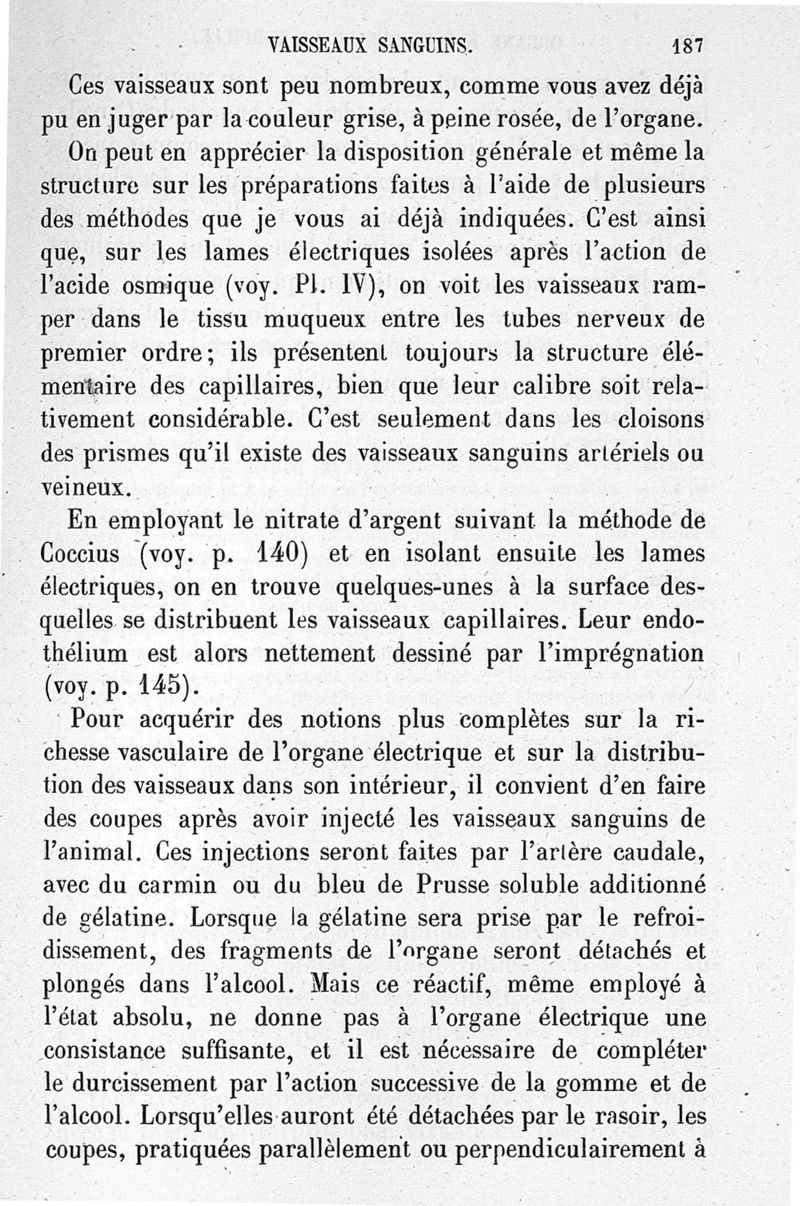 VAISSEAUX SANGUINS. 187

Ces vaisseaux sont peu nombreux, comme vous avez déjà pu en juger par la couleur grise, à peine rosée, de l'organe.

On peut en apprécier la disposition générale et même la structure sur les préparations faites à l'aide de plusieurs des méthodes que je vous ai déjà indiquées. C'est ainsi que, sur les lames électriques isolées après l'action de l'acide osmique (voy. Pl. IV), on voit les vaisseaux ramper dans le tissu muqueux entre les tubes nerveux de premier ordre; ils présentent toujours la structure élémentaire des capillaires, bien que leur calibre soit relativement considérable. C'est seulement dans les cloisons des prismes qu'il existe des vaisseaux sanguins artériels ou veineux.

En employant le nitrate d'argent suivant la méthode de Coccius (voy. p. 140) et en isolant ensuite les lames électriques, on en trouve quelques-unes à la surface desquelles se distribuent les vaisseaux capillaires. Leur endothélium est alors nettement dessiné par l'imprégnation (voy. p. 145).

Pour acquérir des notions plus complètes sur la richesse vasculaire de l'organe électrique et sur la distribution des vaisseaux dans son intérieur, il convient d'en faire des coupes après avoir injecté les vaisseaux sanguins de l'animal. Ces injections seront faites par l'artère caudale, avec du carmin ou du bleu de Prusse soluble additionné de gélatine. Lorsque la gélatine sera prise par le refroidissement, des fragments de l'organe seront détachés et plongés dans l'alcool. Mais ce réactif, même employé à l'état absolu, ne donne pas à l'organe électrique une consistance suffisante, et il est nécessaire de compléter le durcissement par l'action successive de la gomme et de l'alcool. Lorsqu'elles auront été détachées par le rasoir, les coupes, pratiquées parallèlement ou perpendiculairement à